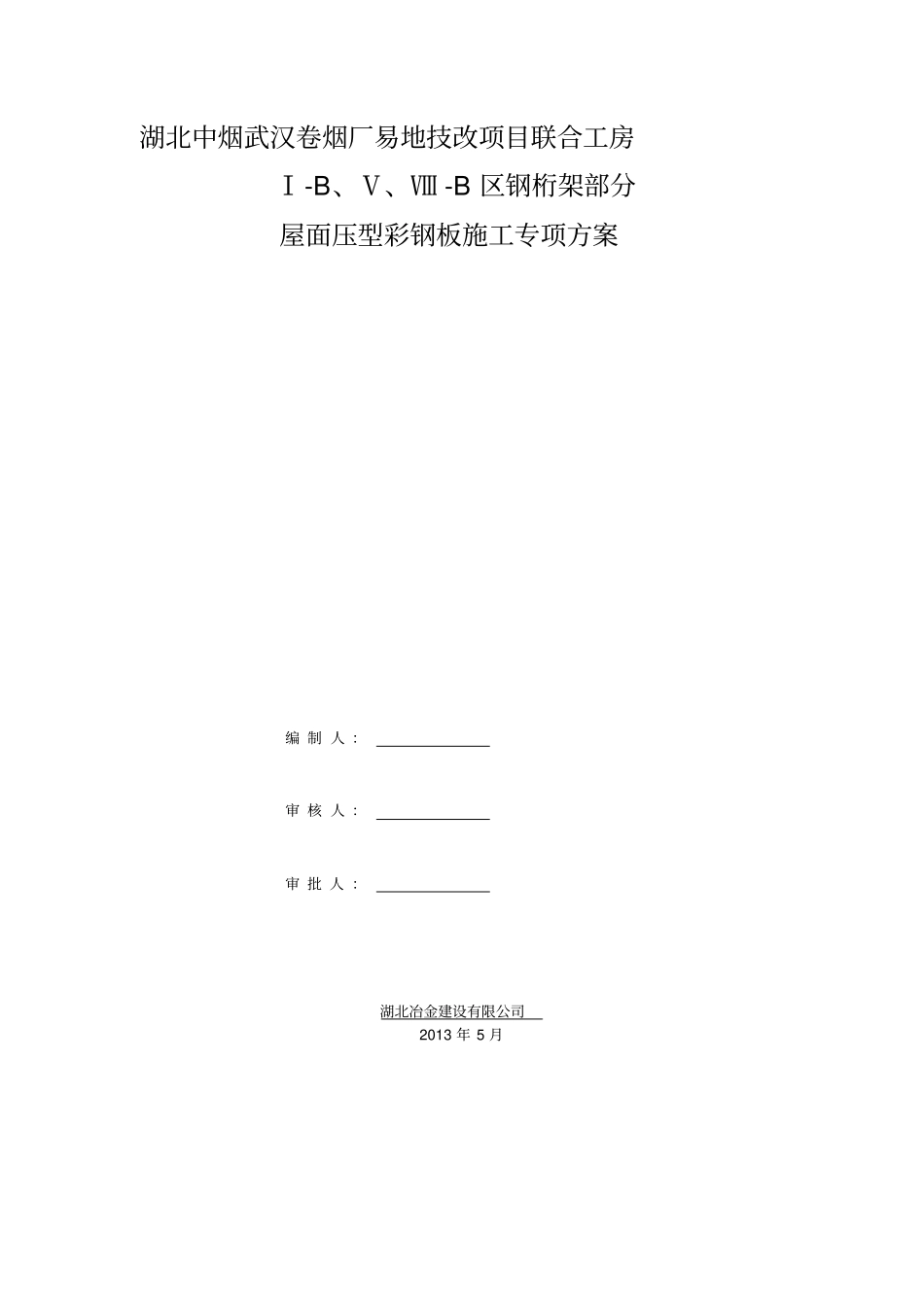 湖北中烟武汉卷烟厂易地技改项目联合工房

Ⅰ-B、Ⅴ、Ⅷ-B区钢桁架部分

屋面压型彩钢板施工专项方案

编制人：____

审核人：____

审批人：____

湖北冶金建设有限公司

2013年5月